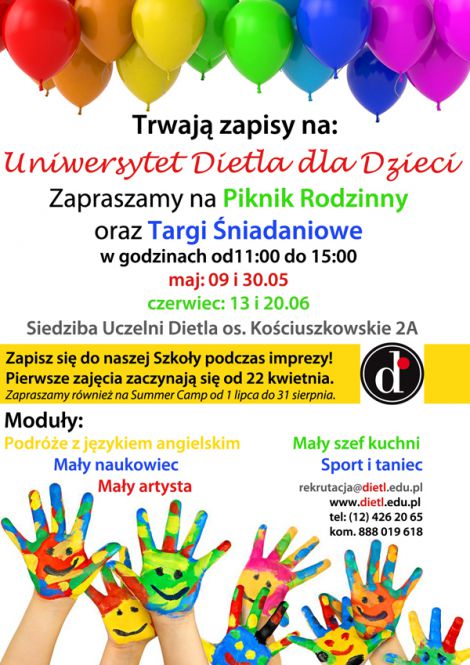 Trwają zapisy na:
Uniwersytet Dietla dla Dzieci
Zapraszamy na Piknik Rodzinny
oraz Targi Śniadaniowe
w godzinach od11:00 do 15:00
maj: 09 i 30.05
czerwiec: 13 i 20.06
Siedziba Uczelni Dietla os. Kościuszkowskie 2A

Zapisz się do naszej Szkoły podczas imprezy!
Pierwsze zajęcia zaczynają się od 22 kwietnia.
Zapraszamy również na Summer Camp od 1 lipca do 31 sierpnia.

d

Moduły:
Podróże z językiem angielskim
Mały naukowiec
Mały artysta
Mały szef kuchni
Sport i taniec

rekrutacja@dietl.edu.pl
www.dietl.edu.pl
tel: (12) 426 20 65
kom. 888 019 618